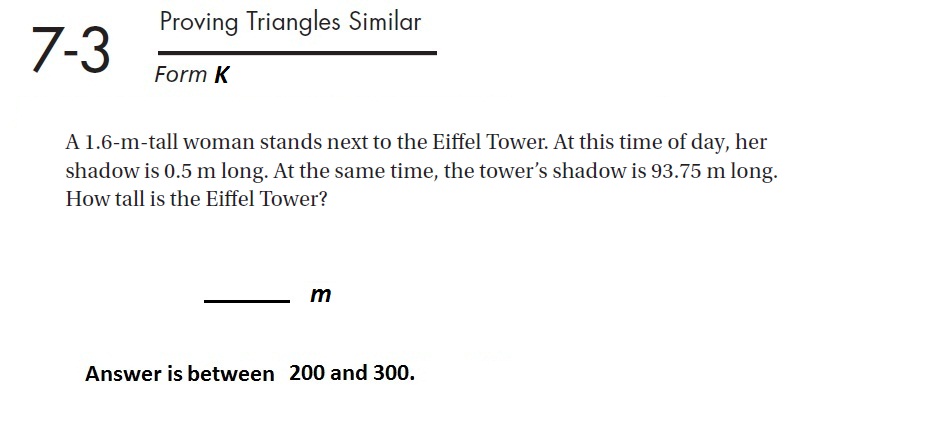 7-3 Proving Triangles Similar

Form K

A 1.6-m-tall woman stands next to the Eiffel Tower. At this time of day, her shadow is 0.5 m long. At the same time, the tower's shadow is 93.75 m long. How tall is the Eiffel Tower?

____ m

Answer is between 200 and 300.